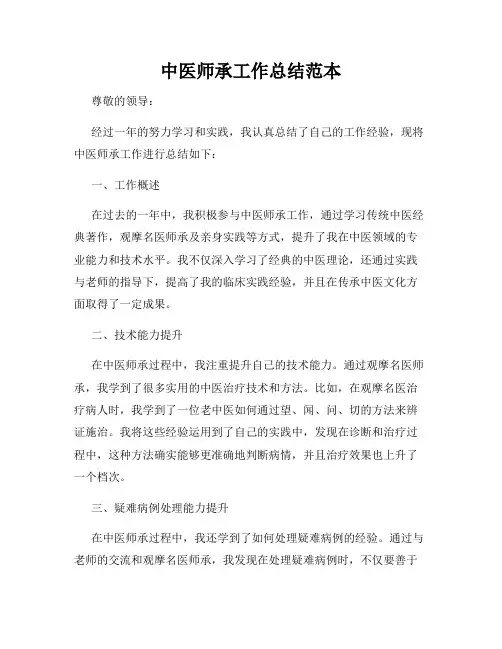 中医师承工作总结范本

尊敬的领导：

经过一年的努力学习和实践，我认真总结了自己的工作经验，现将中医师承工作进行总结如下：

一、工作概述

在过去的一年中，我积极参与中医师承工作，通过学习传统中医经典著作，观摩名医师承及亲身实践等方式，提升了我在中医领域的专业能力和技术水平。我不仅深入学习了经典的中医理论，还通过实践与老师的指导下，提高了我的临床实践经验，并且在传承中医文化方面取得了一定成果。

二、技术能力提升

在中医师承过程中，我注重提升自己的技术能力。通过观摩名医师承，我学到了很多实用的中医治疗技术和方法。比如，在观摩名医治疗病人时，我学到了一位老中医如何通过望、闻、问、切的方法来辨证施治。我将这些经验运用到了自己的实践中，发现在诊断和治疗过程中，这种方法确实能够更准确地判断病情，并且治疗效果也上升了一个档次。

三、疑难病例处理能力提升

在中医师承过程中，我还学到了如何处理疑难病例的经验。通过与老师的交流和观摩名医师承，我发现在处理疑难病例时，不仅要善于